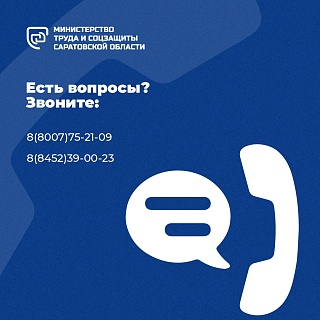 МИНИСТЕРСТВО
ТРУДА И СОЦЗАЩИТЫ
САРАТОВСКОЙ ОБЛАСТИ

Есть вопросы?
Звоните:

8(8007)75-21-09

8(8452)39-00-23